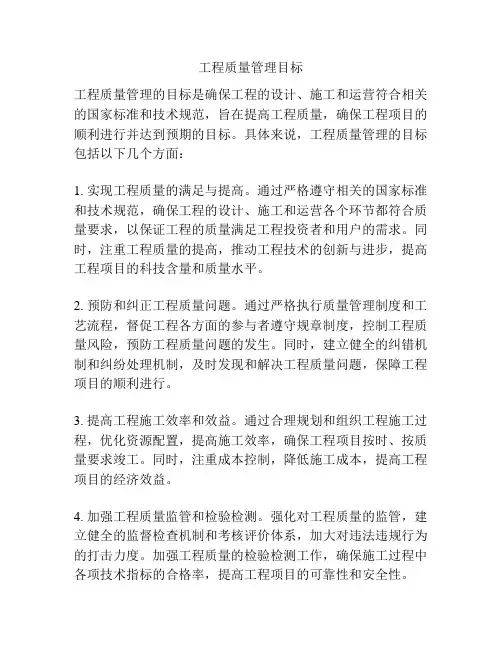 工程质量管理目标

工程质量管理的目标是确保工程的设计、施工和运营符合相关的国家标准和技术规范，旨在提高工程质量，确保工程项目的顺利进行并达到预期的目标。具体来说，工程质量管理的目标包括以下几个方面：

1. 实现工程质量的满足与提高。通过严格遵守相关的国家标准和技术规范，确保工程的设计、施工和运营各个环节都符合质量要求，以保证工程的质量满足工程投资者和用户的需求。同时，注重工程质量的提高，推动工程技术的创新与进步，提高工程项目的科技含量和质量水平。

2. 预防和纠正工程质量问题。通过严格执行质量管理制度和工艺流程，督促工程各方面的参与者遵守规章制度，控制工程质量风险，预防工程质量问题的发生。同时，建立健全的纠错机制和纠纷处理机制，及时发现和解决工程质量问题，保障工程项目的顺利进行。

3. 提高工程施工效率和效益。通过合理规划和组织工程施工过程，优化资源配置，提高施工效率，确保工程项目按时、按质量要求竣工。同时，注重成本控制，降低施工成本，提高工程项目的经济效益。

4. 加强工程质量监管和检验检测。强化对工程质量的监管，建立健全的监督检查机制和考核评价体系，加大对违法违规行为的打击力度。加强工程质量的检验检测工作，确保施工过程中各项技术指标的合格率，提高工程项目的可靠性和安全性。